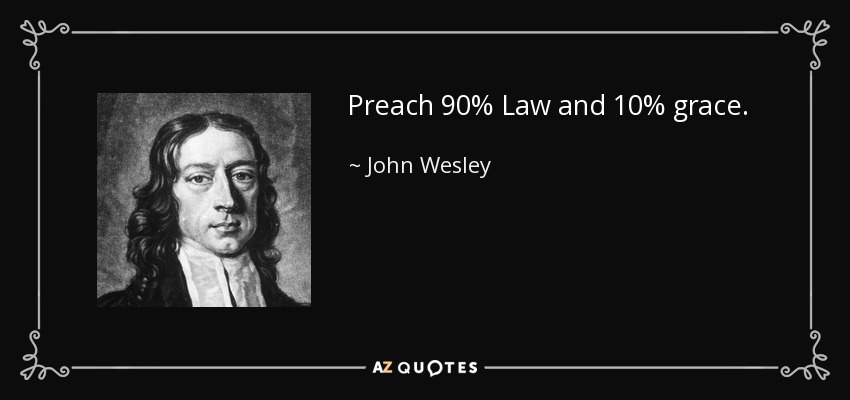 Preach 90% Law and 10% grace.

~ John Wesley

AZ QUOTES